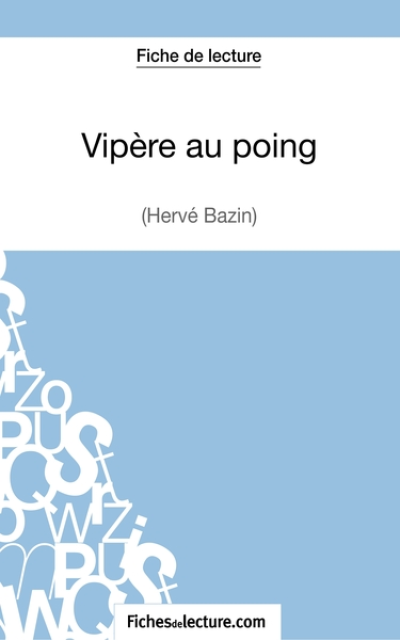 Fiche de lecture

Vipère au poing

(Hervé Bazin)

Fichesdelecture.com